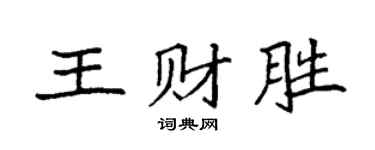 王财胜

词典网